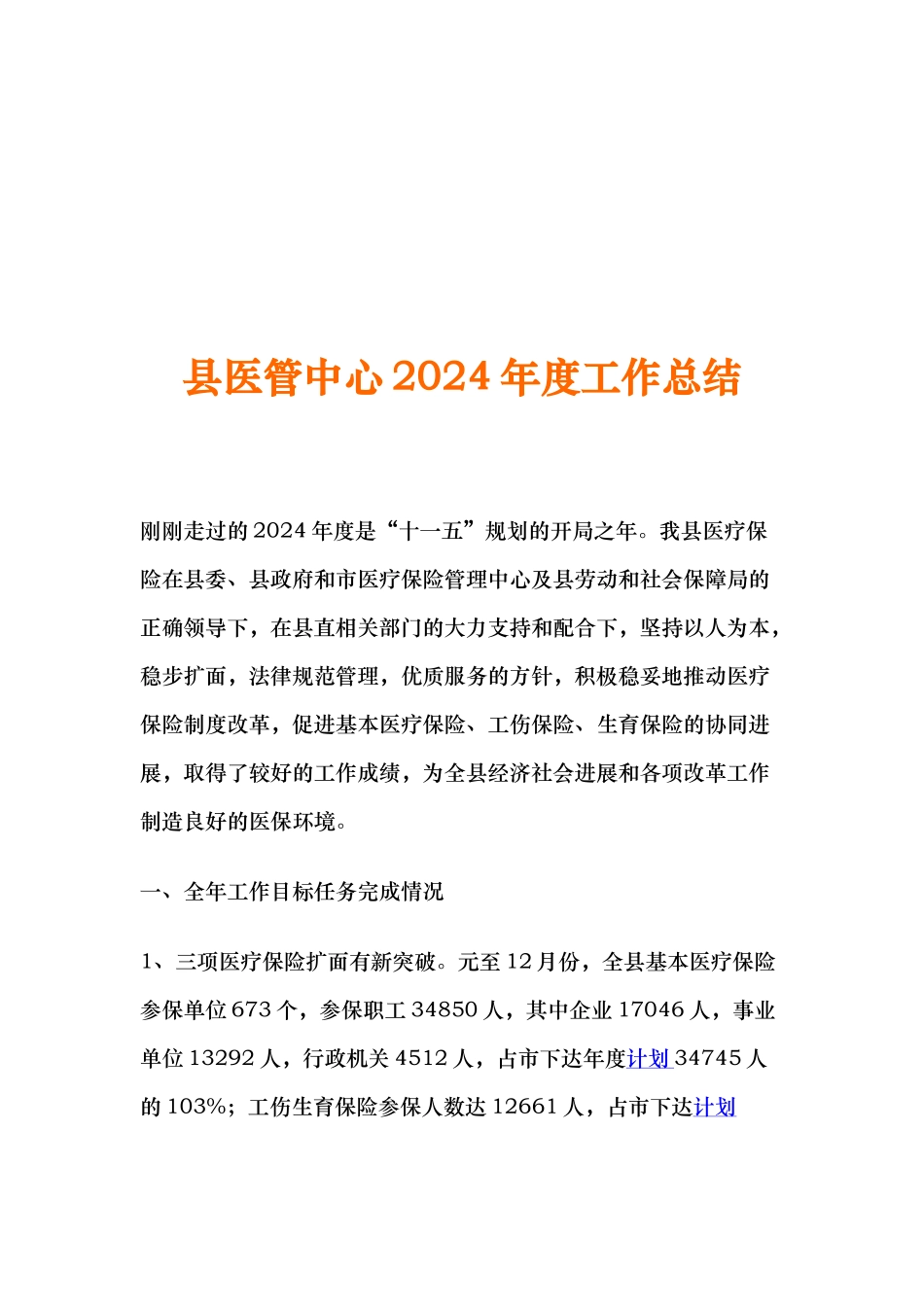 县医管中心 2024 年度工作总结

刚刚走过的 2024 年度是“十一五”规划的开局之年。我县医疗保险在县委、县政府和市医疗保险管理中心及县劳动和社会保障局的正确领导下，在县直相关部门的大力支持和配合下，坚持以人为本，稳步扩面，法律规范管理，优质服务的方针，积极稳妥地推动医疗保险制度改革，促进基本医疗保险、工伤保险、生育保险的协同进展，取得了较好的工作成绩，为全县经济社会进展和各项改革工作制造良好的医保环境。

一、全年工作目标任务完成情况

1、三项医疗保险扩面有新突破。元至 12 月份，全县基本医疗保险参保单位 673 个，参保职工 34850 人，其中企业 17046 人，事业单位 13292 人，行政机关 4512 人，占市下达年度计划 34745 人的 103%；工伤生育保险参保人数达 12661 人，占市下达计划